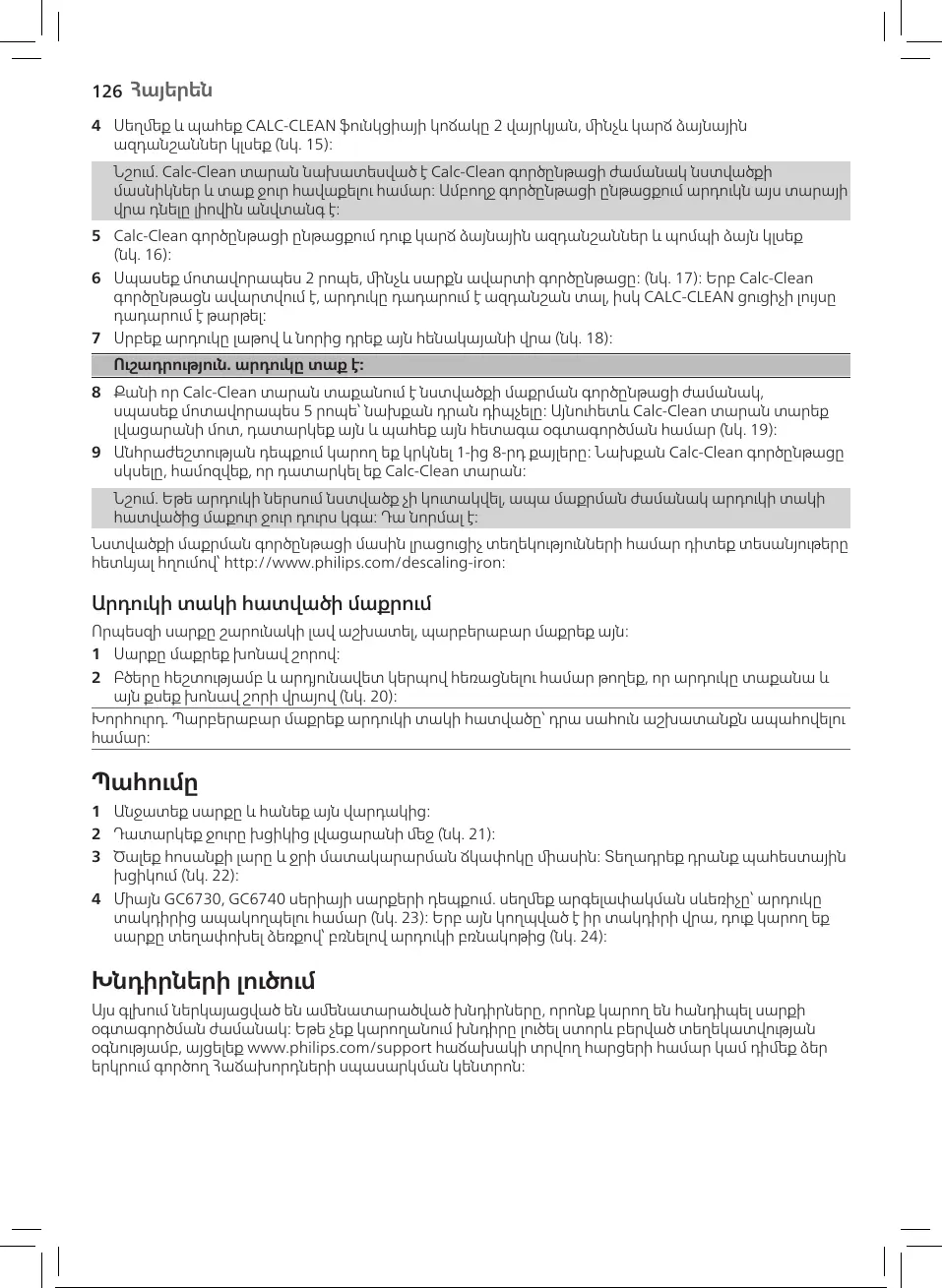 126 Հայերեն

4 Սեղմեք և պահեք CALC-CLEAN ֆունկցիայի կոճակը 2 վայրկյան, մինչև կարճ ձայնային ազդանշաններ կլսեք (նկ. 15):

Նշում. Calc-Clean տարան նախատեսված է Calc-Clean գործընթացի ժամանակ նստվածքի մասնիկներ և տաք ջուր հավաքելու համար: Ամբողջ գործընթացի ընթացքում արդուկն այս տարայի վրա դնելը լիովին անվտանգ է:

5 Calc-Clean գործընթացի ընթացքում դուք կարճ ձայնային ազդանշաններ և պոմպի ձայն կլսեք (նկ. 16):

6 Սպասեք մոտավորապես 2 րոպե, մինչև սարքն ավարտի գործընթացը: (նկ. 17): Երբ Calc-Clean գործընթացն ավարտվում է, արդուկը դադարում է ազդանշան տալ, իսկ CALC-CLEAN ցուցիչի լույսը դադարում է թարթել:

7 Սրբեք արդուկը լաթով և նորից դրեք այն հենակայանի վրա (նկ. 18):

Ուշադրություն. արդուկը տաք է:

8 Քանի որ Calc-Clean տարան տաքանում է նստվածքի մաքրման գործընթացի ժամանակ, սպասեք մոտավորապես 5 րոպե՝ նախքան դրան դիպչելը: Այնուհետև Calc-Clean տարան տարեք լվացարանի մոտ, դատարկեք այն և պահեք այն հետագա օգտագործման համար (նկ. 19):

9 Անհրաժեշտության դեպքում կարող եք կրկնել 1-ից 8-րդ քայլերը: Նախքան Calc-Clean գործընթացը սկսելը, համոզվեք, որ դատարկել եք Calc-Clean տարան:

Նշում. Եթե արդուկի ներսում նստվածք չի կուտակվել, ապա մաքրման ժամանակ արդուկի տակի հատվածից մաքուր ջուր դուրս կգա: Դա նորմալ է:

Նստվածքի մաքրման գործընթացի մասին լրացուցիչ տեղեկությունների համար դիտեք տեսանյութերը հետևյալ հղումով՝ http://www.philips.com/descaling-iron:

Արդուկի տակի հատվածի մաքրում

Որպեսզի սարքը շարունակի լավ աշխատել, պարբերաբար մաքրեք այն:

1 Սարքը մաքրեք խոնավ շորով:

2 Բծերը հեշտությամբ և արդյունավետ կերպով հեռացնելու համար թողեք, որ արդուկը տաքանա և այն քսեք խոնավ շորի վրայով (նկ. 20):

Խորհուրդ. Պարբերաբար մաքրեք արդուկի տակի հատվածը՝ դրա սահուն աշխատանքն ապահովելու համար:

Պահումը

1 Անջատեք սարքը և հանեք այն վարդակից:

2 Դատարկեք ջուրը խցիկից լվացարանի մեջ (նկ. 21):

3 Ծալեք հոսանքի լարը և ջրի մատակարարման ճկափողը միասին: Տեղադրեք դրանք պահեստային խցիկում (նկ. 22):

4 Միայն GC6730, GC6740 սերիայի սարքերի դեպքում. սեղմեք արգելափակման սևեռիչը՝ արդուկը տակդիրից ապակողպելու համար (նկ. 23): Երբ այն կողպված է իր տակդիրի վրա, դուք կարող եք սարքը տեղափոխել ձեռքով՝ բռնելով արդուկի բռնակոթից (նկ. 24):

Խնդիրների լուծում

Այս գլխում ներկայացված են ամենատարածված խնդիրները, որոնք կարող են հանդիպել սարքի օգտագործման ժամանակ: Եթե չեք կարողանում խնդիրը լուծել ստորև բերված տեղեկատվության օգնությամբ, այցելեք www.philips.com/support հաճախակի տրվող հարցերի համար կամ դիմեք ձեր երկրում գործող Հաճախորդների սպասարկման կենտրոն: